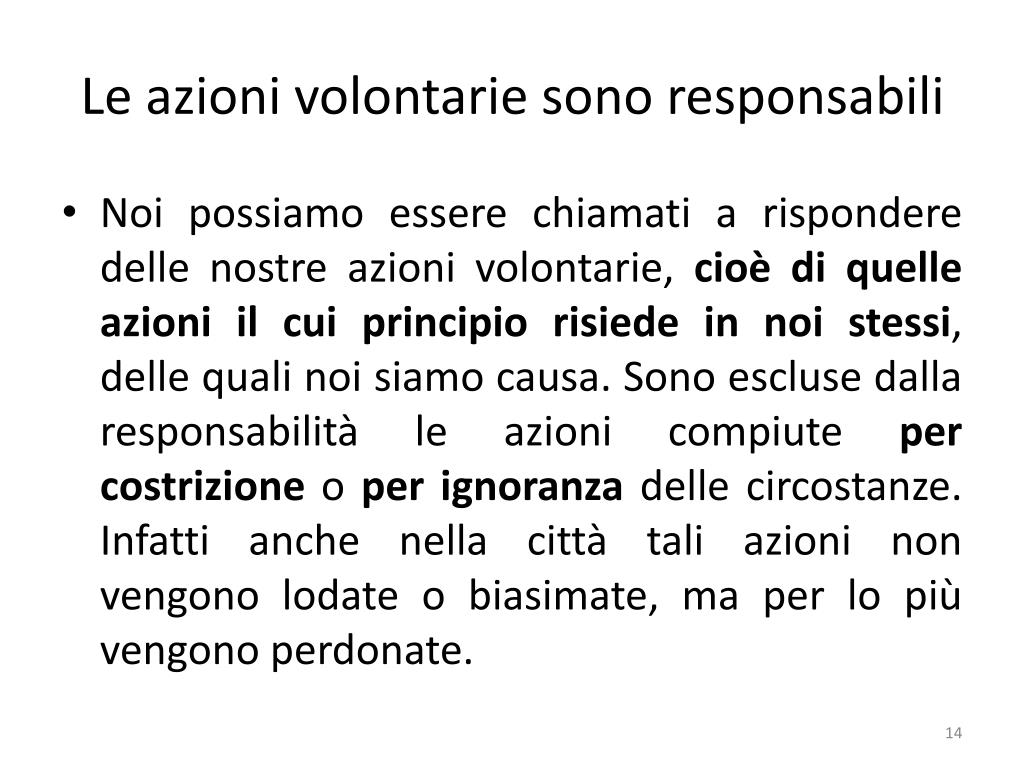 Le azioni volontarie sono responsabili

• Noi possiamo essere chiamati a rispondere delle nostre azioni volontarie, cioè di quelle azioni il cui principio risiede in noi stessi, delle quali noi siamo causa. Sono escluse dalla responsabilità le azioni compiute per costrizione o per ignoranza delle circostanze. Infatti anche nella città tali azioni non vengono lodate o biasimate, ma per lo più vengono perdonate.

14